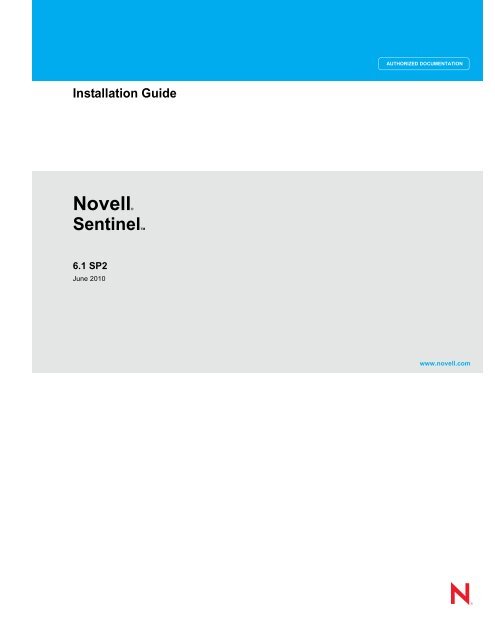 AUTHORIZED DOCUMENTATION

Installation Guide

Novell®
Sentinel™

6.1 SP2
June 2010

www.novell.com

N